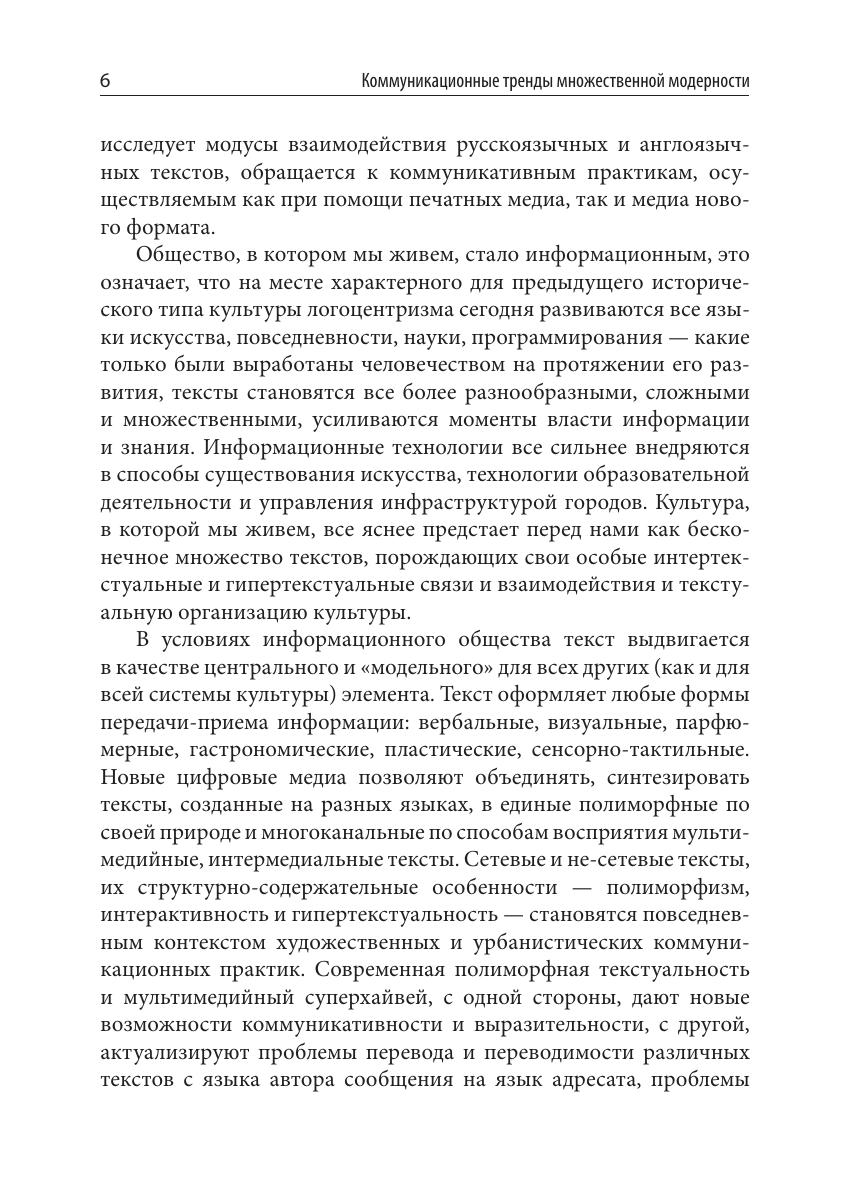 6 Коммуникационные тренды множественной модерности

исследует модусы взаимодействия русскоязычных и англоязычных текстов, обращается к коммуникативным практикам, осуществляемым как при помощи печатных медиа, так и медиа нового формата.

Общество, в котором мы живем, стало информационным, это означает, что на месте характерного для предыдущего исторического типа культуры логоцентризма сегодня развиваются все языки искусства, повседневности, науки, программирования — какие только были выработаны человечеством на протяжении его развития, тексты становятся все более разнообразными, сложными и множественными, усиливаются моменты власти информации и знания. Информационные технологии все сильнее внедряются в способы существования искусства, технологии образовательной деятельности и управления инфраструктурой городов. Культура, в которой мы живем, все яснее предстает перед нами как бесконечное множество текстов, порождающих свои особые интертекстуальные и гипертекстуальные связи и взаимодействия и текстуальную организацию культуры.

В условиях информационного общества текст выдвигается в качестве центрального и «модельного» для всех других (как и для всей системы культуры) элемента. Текст оформляет любые формы передачи-приема информации: вербальные, визуальные, парфюмерные, гастрономические, пластические, сенсорно-тактильные. Новые цифровые медиа позволяют объединять, синтезировать тексты, созданные на разных языках, в единые полиморфные по своей природе и многоканальные по способам восприятия мультимедийные, интермедиальные тексты. Сетевые и не-сетевые тексты, их структурно-содержательные особенности — полиморфизм, интерактивность и гипертекстуальность — становятся повседневным контекстом художественных и урбанистических коммуникационных практик. Современная полиморфная текстуальность и мультимедийный суперхайвей, с одной стороны, дают новые возможности коммуникативности и выразительности, с другой, актуализируют проблемы перевода и переводимости различных текстов с языка автора сообщения на язык адресата, проблемы